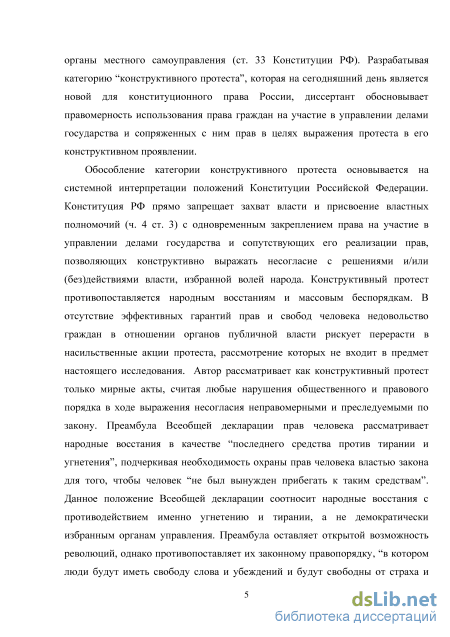 органы местного самоуправления (ст. 33 Конституции РФ). Разрабатывая категорию “конструктивного протеста”, которая на сегодняшний день является новой для конституционного права России, диссертант обосновывает правомерность использования права граждан на участие в управлении делами государства и сопряженных с ним прав в целях выражения протеста в его конструктивном проявлении.

Обособление категории конструктивного протеста основывается на системной интерпретации положений Конституции Российской Федерации. Конституция РФ прямо запрещает захват власти и присвоение властных полномочий (ч. 4 ст. 3) с одновременным закреплением права на участие в управлении делами государства и сопутствующих его реализации прав, позволяющих конструктивно выражать несогласие с решениями и/или (без)действиями власти, избранной волей народа. Конструктивный протест противопоставляется народным восстаниям и массовым беспорядкам. В отсутствие эффективных гарантий прав и свобод человека недовольство граждан в отношении органов публичной власти рискует перерасти в насильственные акции протеста, рассмотрение которых не входит в предмет настоящего исследования. Автор рассматривает как конструктивный протест только мирные акты, считая любые нарушения общественного и правового порядка в ходе выражения несогласия неправомерными и преследуемыми по закону. Преамбула Всеобщей декларации прав человека рассматривает народные восстания в качестве “последнего средства против тирании и угнетения”, подчеркивая необходимость охраны прав человека властью закона для того, чтобы человек “не был вынужден прибегать к таким средствам”. Данное положение Всеобщей декларации соотносит народные восстания с противодействием именно угнетению и тирании, а не демократически избранным органам управления. Преамбула оставляет открытой возможность революций, однако противопоставляет их законному правопорядку, “в котором люди будут иметь свободу слова и убеждений и будут свободны от страха и

5

dsLib.net
библиотека диссертаций